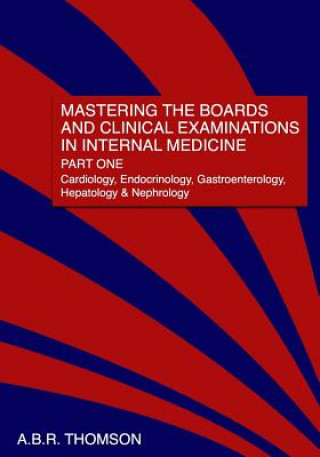 MASTERING THE BOARDS AND CLINICAL EXAMINATIONS IN INTERNAL MEDICINE

PART ONE

Cardiology, Endocrinology, Gastroenterology, Hepatology & Nephrology

A.B.R. THOMSON